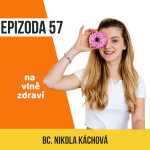 EPIZODA 57

na vlně zdraví

BC. NIKOLA KÁCHOVÁ